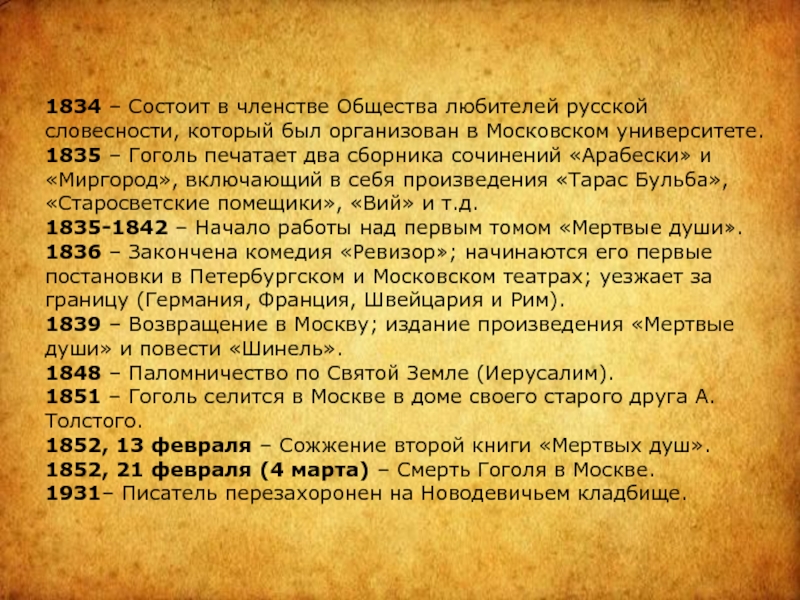 1834 – Состоит в членстве Общества любителей русской словесности, который был организован в Московском университете.
1835 – Гоголь печатает два сборника сочинений «Арабески» и «Миргород», включающий в себя произведения «Тарас Бульба», «Старосветские помещики», «Вий» и т.д.
1835-1842 – Начало работы над первым томом «Мертвые души».
1836 – Закончена комедия «Ревизор»; начинаются его первые постановки в Петербургском и Московском театрах; уезжает за границу (Германия, Франция, Швейцария и Рим).
1839 – Возвращение в Москву; издание произведения «Мертвые души» и повести «Шинель».
1848 – Паломничество по Святой Земле (Иерусалим).
1851 – Гоголь селится в Москве в доме своего старого друга А. Толстого.
1852, 13 февраля – Сожжение второй книги «Мертвых душ».
1852, 21 февраля (4 марта) – Смерть Гоголя в Москве.
1931– Писатель перезахоронен на Новодевичьем кладбище.